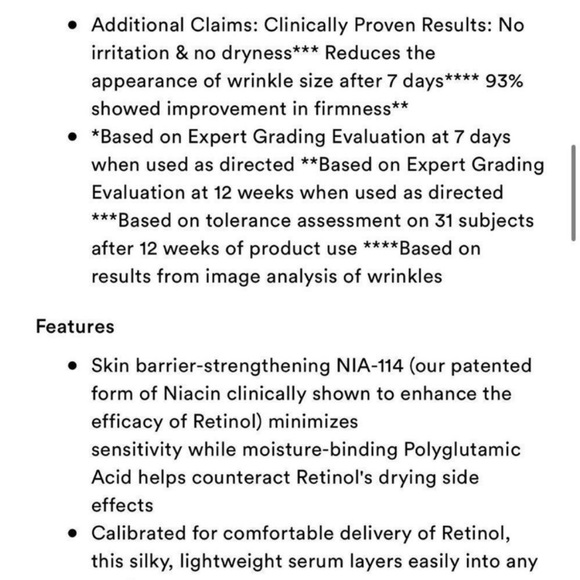 • Additional Claims: Clinically Proven Results: No irritation & no dryness*** Reduces the appearance of wrinkle size after 7 days**** 93% showed improvement in firmness**
• *Based on Expert Grading Evaluation at 7 days when used as directed **Based on Expert Grading Evaluation at 12 weeks when used as directed ***Based on tolerance assessment on 31 subjects after 12 weeks of product use ****Based on results from image analysis of wrinkles

Features

• Skin barrier-strengthening NIA-114 (our patented form of Niacin clinically shown to enhance the efficacy of Retinol) minimizes sensitivity while moisture-binding Polyglutamic Acid helps counteract Retinol's drying side effects
• Calibrated for comfortable delivery of Retinol, this silky, lightweight serum layers easily into any